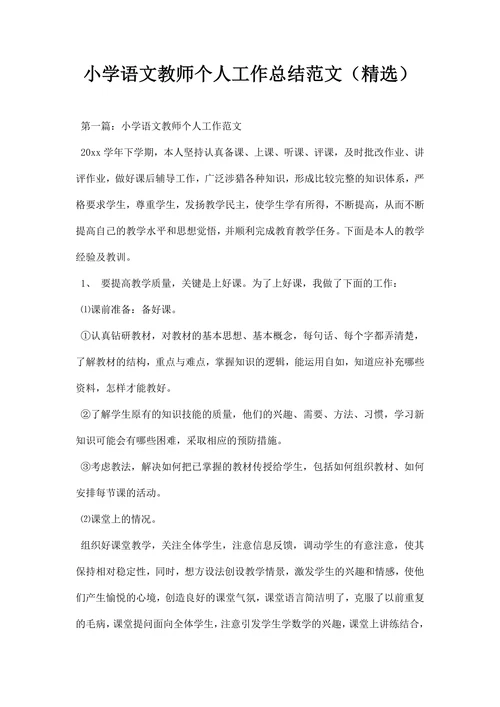 小学语文教师个人工作总结范文（精选）

第一篇：小学语文教师个人工作范文

20xx 学年下学期，本人坚持认真备课、上课、听课、评课，及时批改作业、讲评作业，做好课后辅导工作，广泛涉猎各种知识，形成比较完整的知识体系，严格要求学生，尊重学生，发扬教学民主，使学生学有所得，不断提高，从而不断提高自己的教学水平和思想觉悟，并顺利完成教育教学任务。下面是本人的教学经验及教训。

1、 要提高教学质量，关键是上好课。为了上好课，我做了下面的工作：

⑴课前准备：备好课。

①认真钻研教材，对教材的基本思想、基本概念，每句话、每个字都弄清楚，了解教材的结构，重点与难点，掌握知识的逻辑，能运用自如，知道应补充哪些资料，怎样才能教好。

②了解学生原有的知识技能的质量，他们的兴趣、需要、方法、习惯，学习新知识可能会有哪些困难，采取相应的预防措施。

③考虑教法，解决如何把已掌握的教材传授给学生，包括如何组织教材、如何安排每节课的活动。

⑵课堂上的情况。

组织好课堂教学，关注全体学生，注意信息反馈，调动学生的有意注意，使其保持相对稳定性，同时，想方设法创设教学情景，激发学生的兴趣和情感，使他们产生愉悦的心境，创造良好的课堂气氛，课堂语言简洁明了，克服了以前重复的毛病，课堂提问面向全体学生，注意引发学生学数学的兴趣，课堂上讲练结合，